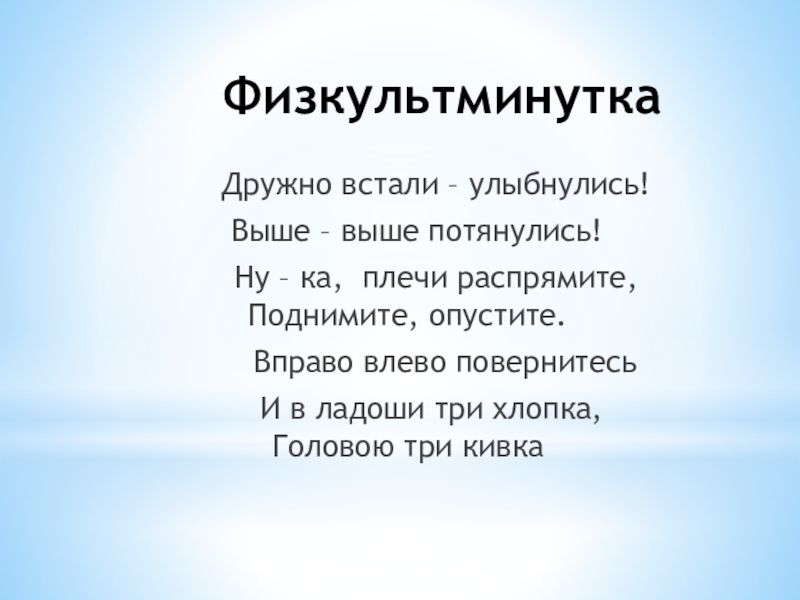 Физкультминутка

Дружно встали – улыбнулись!
Выше – выше потянулись!
Ну – ка, плечи распрямите,
Поднимите, опустите.
Вправо влево повернитесь
И в ладоши три хлопка,
Головою три кивка